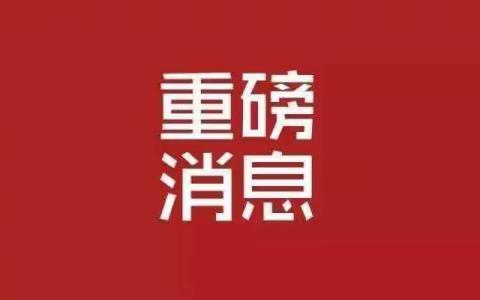 重磅
消息